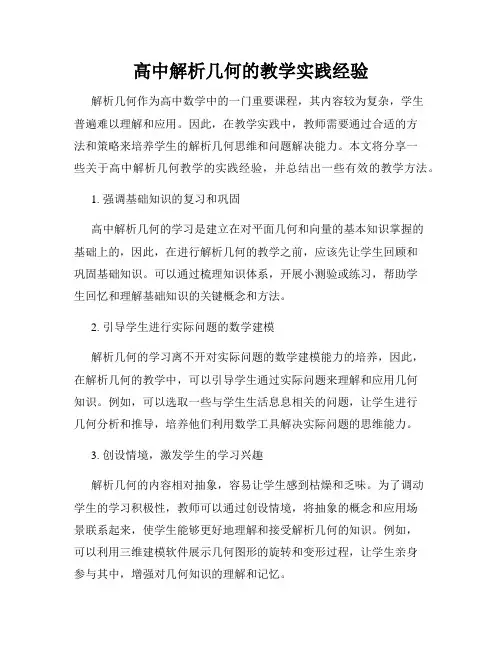 高中解析几何的教学实践经验

解析几何作为高中数学中的一门重要课程，其内容较为复杂，学生普遍难以理解和应用。因此，在教学实践中，教师需要通过合适的方法和策略来培养学生的解析几何思维和问题解决能力。本文将分享一些关于高中解析几何教学的实践经验，并总结出一些有效的教学方法。

1. 强调基础知识的复习和巩固

高中解析几何的学习是建立在对平面几何和向量的基本知识掌握的基础上的，因此，在进行解析几何的教学之前，应该先让学生回顾和巩固基础知识。可以通过梳理知识体系，开展小测验或练习，帮助学生回忆和理解基础知识的关键概念和方法。

2. 引导学生进行实际问题的数学建模

解析几何的学习离不开对实际问题的数学建模能力的培养，因此，在解析几何的教学中，可以引导学生通过实际问题来理解和应用几何知识。例如，可以选取一些与学生生活息息相关的问题，让学生进行几何分析和推导，培养他们利用数学工具解决实际问题的思维能力。

3. 创设情境，激发学生的学习兴趣

解析几何的内容相对抽象，容易让学生感到枯燥和乏味。为了调动学生的学习积极性，教师可以通过创设情境，将抽象的概念和应用场景联系起来，使学生能够更好地理解和接受解析几何的知识。例如，可以利用三维建模软件展示几何图形的旋转和变形过程，让学生亲身参与其中，增强对几何知识的理解和记忆。